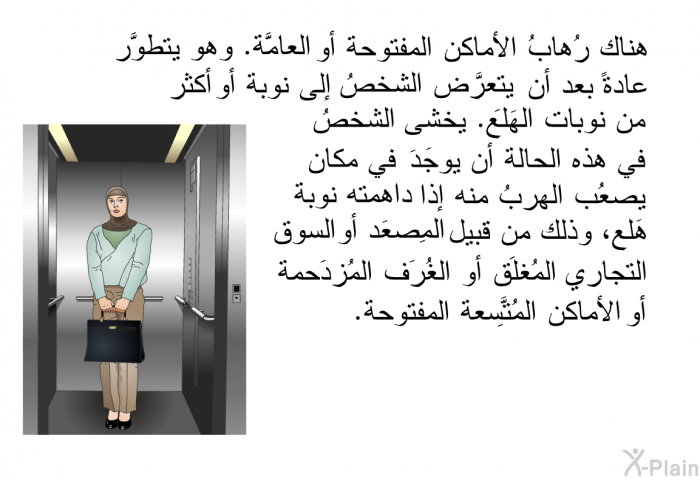 هناك رُهابُ الأماكن المفتوحة أو العامَّة. وهو يتطوَّر عادةً بعد أن يتعرَّض الشخصُ إلى نوبة أو أكثر من نوبات الهَلَع. يخشى الشخصُ في هذه الحالة أن يوجَدَ في مكان يصعُب الهربُ منه إذا داهمته نوبة هَلع، وذلك من قبيل المِصعَد أو السوق التجاري المُغلَق أو الغُرَف المُزدَحمة أو الأماكن المُتَّسِعة المفتوحة.

X-Plain